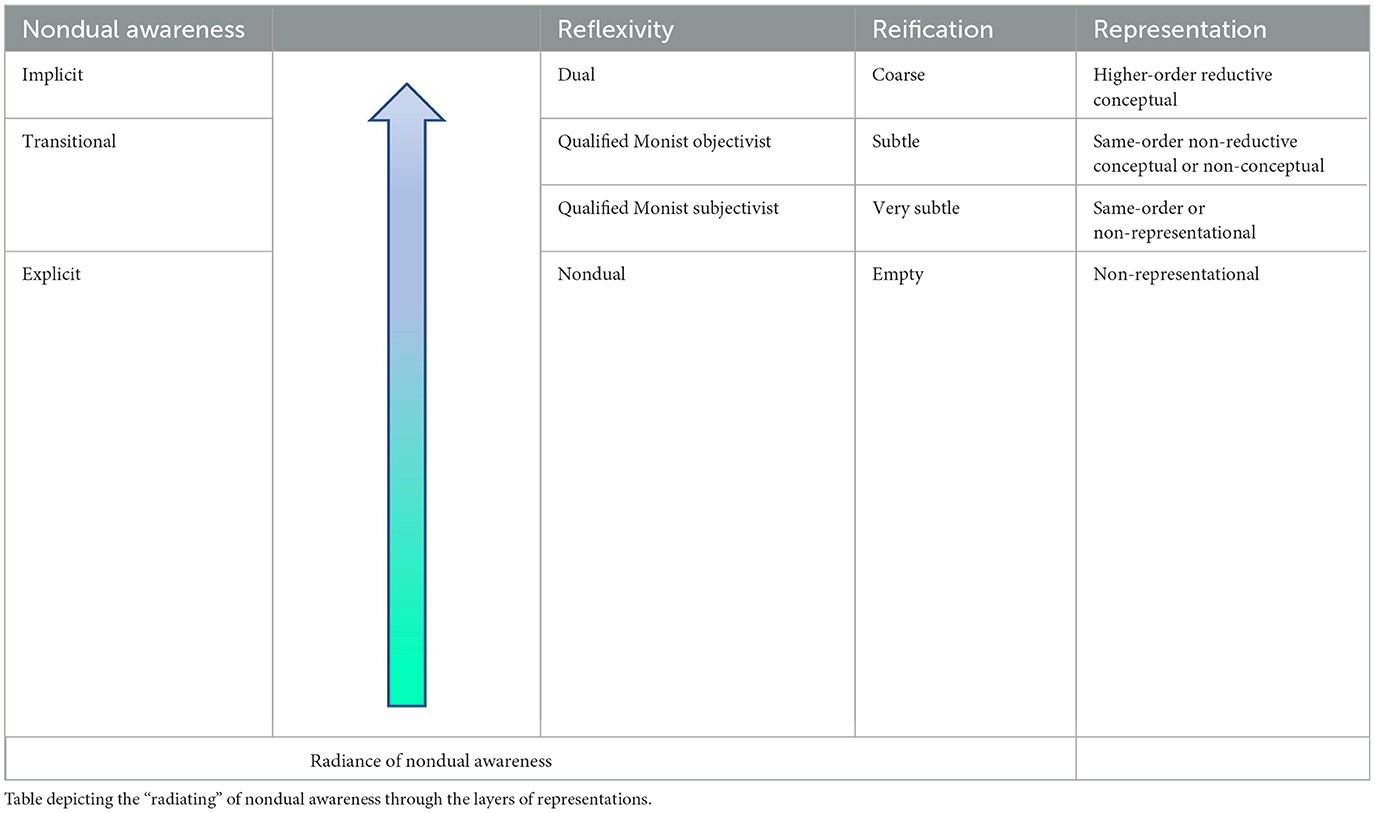 | Nondual awareness | | Reflexivity | Reification | Representation |
|---|---|---|---|---|
| Implicit | | Dual | Coarse | Higher-order reductive conceptual |
| Transitional | | Qualified Monist objectivist | Subtle | Same-order non-reductive conceptual or non-conceptual |
| | | Qualified Monist subjectivist | Very subtle | Same-order or non-representational |
| Explicit | | Nondual | Empty | Non-representational |
| Radiance of nondual awareness | | | | |

Table depicting the "radiating" of nondual awareness through the layers of representations.